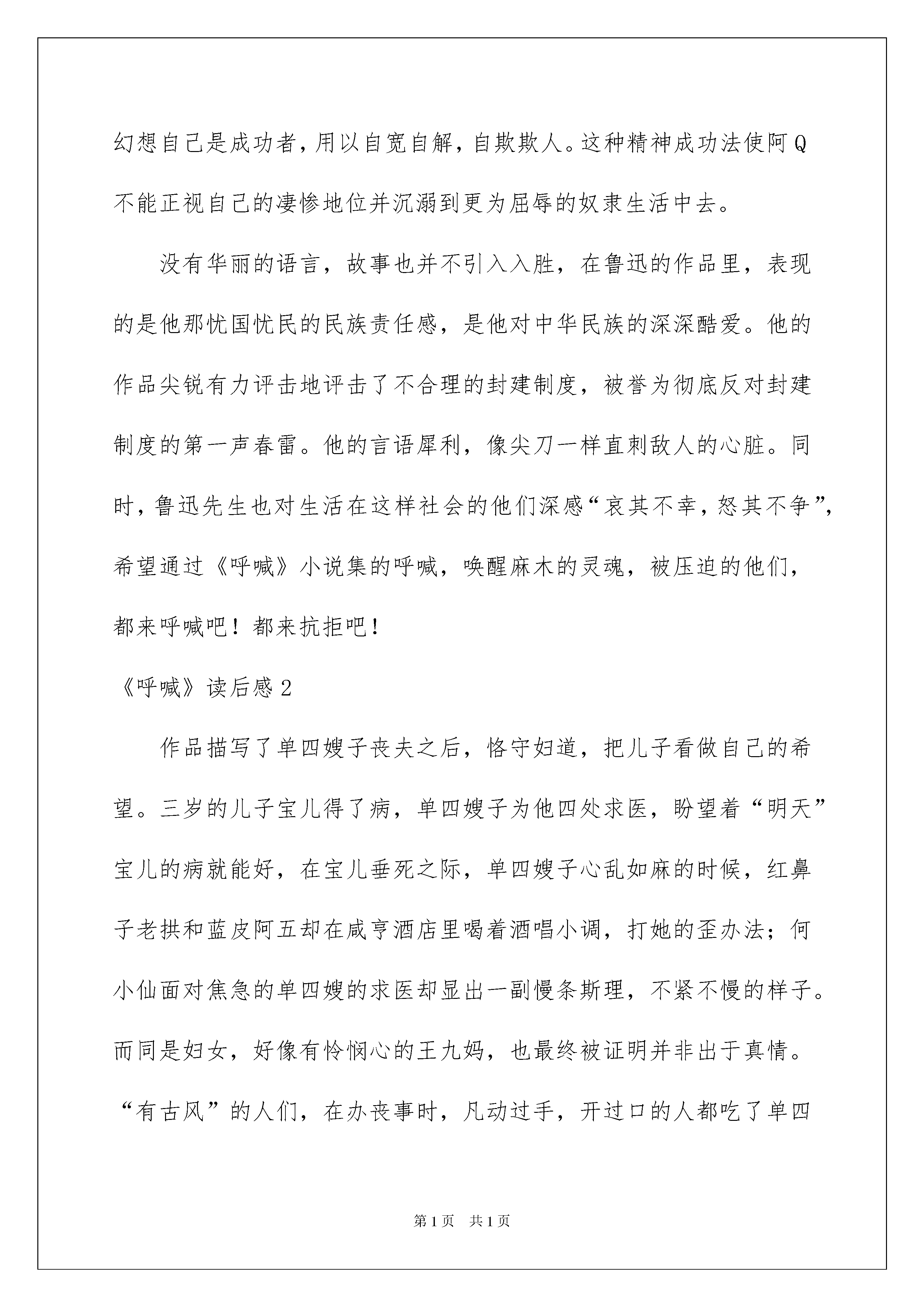 幻想自己是成功者，用以自宽自解，自欺欺人。这种精神成功法使阿Q不能正视自己的凄惨地位并沉溺到更为屈辱的奴隶生活中去。

没有华丽的语言，故事也并不引入入胜，在鲁迅的作品里，表现的是他那忧国忧民的民族责任感，是他对中华民族的深深酷爱。他的作品尖锐有力评击地评击了不合理的封建制度，被誉为彻底反对封建制度的第一声春雷。他的言语犀利，像尖刀一样直刺敌人的心脏。同时，鲁迅先生也对生活在这样社会的他们深感“哀其不幸，怒其不争”，希望通过《呼喊》小说集的呼喊，唤醒麻木的灵魂，被压迫的他们，都来呼喊吧！都来抗拒吧！

《呼喊》读后感2

作品描写了单四嫂子丧夫之后，恪守妇道，把儿子看做自己的希望。三岁的儿子宝儿得了病，单四嫂子为他四处求医，盼望着“明天”宝儿的病就能好，在宝儿垂死之际，单四嫂子心乱如麻的时候，红鼻子老拱和蓝皮阿五却在咸亨酒店里喝着酒唱小调，打她的歪办法；何小仙面对焦急的单四嫂的求医却显出一副慢条斯理，不紧不慢的样子。而同是妇女，好像有怜悯心的王九妈，也最终被证明并非出于真情。“有古风”的人们，在办丧事时，凡动过手，开过口的人都吃了单四

第1页 共1页